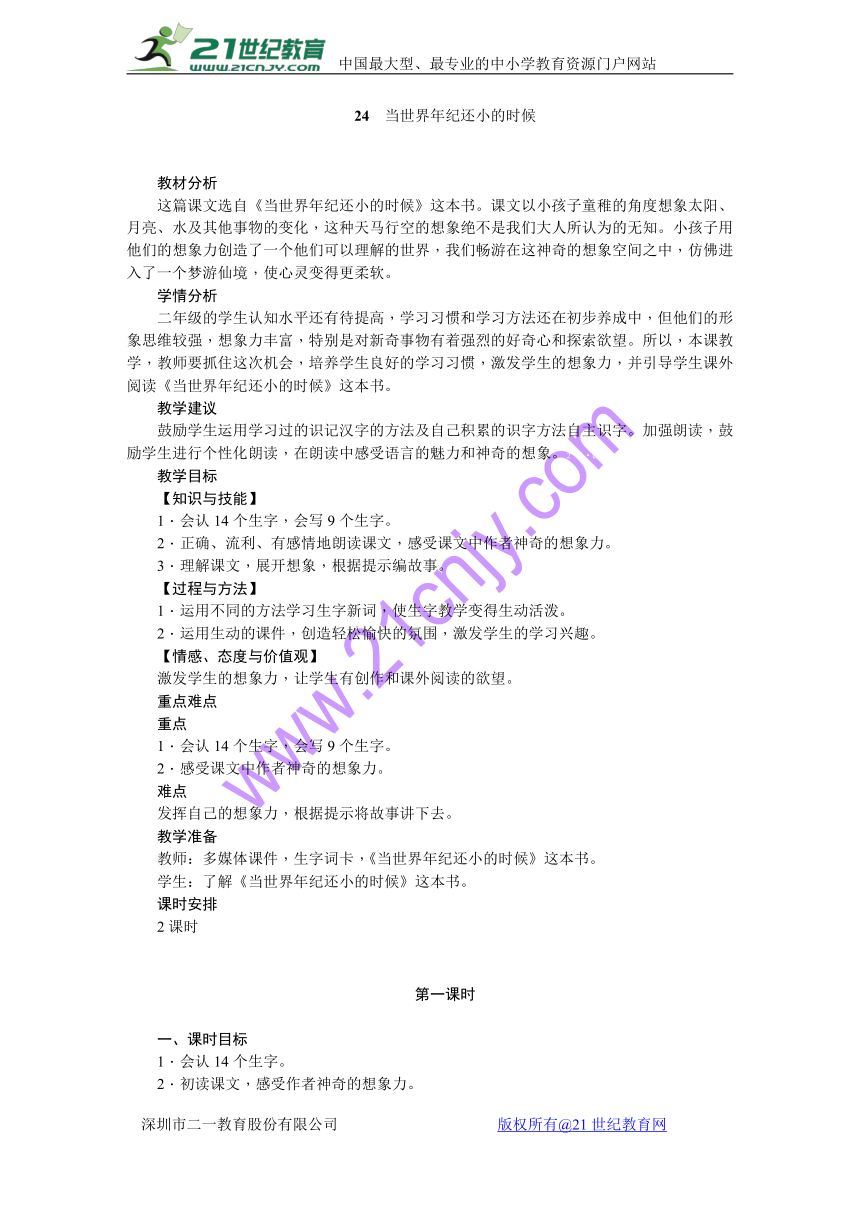 21世纪教育
www.21cnjy.com
中国最大型、最专业的中小学教育资源门户网站

24　当世界年纪还小的时候

教材分析
这篇课文选自《当世界年纪还小的时候》这本书。课文以小孩子童稚的角度想象太阳、月亮、水及其他事物的变化，这种天马行空的想象绝不是我们大人所认为的无知。小孩子用他们的想象力创造了一个他们可以理解的世界，我们畅游在这神奇的想象空间之中，仿佛进入了一个梦游仙境，使心灵变得更柔软。
学情分析
二年级的学生认知水平还有待提高，学习习惯和学习方法还在初步养成中，但他们的形象思维较强，想象力丰富，特别是对新奇事物有着强烈的好奇心和探索欲望。所以，本课教学，教师要抓住这次机会，培养学生良好的学习习惯，激发学生的想象力，并引导学生课外阅读《当世界年纪还小的时候》这本书。
教学建议
鼓励学生运用学习过的识记汉字的方法及自己积累的识字方法自主识字。加强朗读，鼓励学生进行个性化朗读，在朗读中感受语言的魅力和神奇的想象。
教学目标
【知识与技能】
1．会认 14 个生字，会写 9 个生字。
2．正确、流利、有感情地朗读课文，感受课文中作者神奇的想象力。
3．理解课文，展开想象，根据提示编故事。
【过程与方法】
1．运用不同的方法学习生字新词，使生字教学变得生动活泼。
2．运用生动的课件，创造轻松愉快的氛围，激发学生的学习兴趣。
【情感、态度与价值观】
激发学生的想象力，让学生有创作和课外阅读的欲望。
重点难点
重点
1．会认 14 个生字，会写 9 个生字。
2．感受课文中作者神奇的想象力。
难点
发挥自己的想象力，根据提示将故事讲下去。
教学准备
教师：多媒体课件，生字词卡，《当世界年纪还小的时候》这本书。
学生：了解《当世界年纪还小的时候》这本书。
课时安排
2 课时

第一课时

一、课时目标
1．会认 14 个生字。
2．初读课文，感受作者神奇的想象力。

深圳市二一教育股份有限公司　　版权所有@21 世纪教育网

www.21cnjy.com